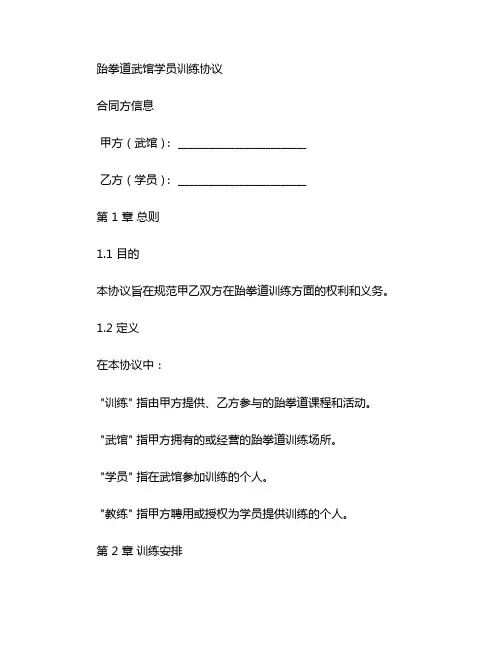 跆拳道武馆学员训练协议

合同方信息

甲方（武馆）：______________________

乙方（学员）：______________________

第 1 章 总则

1.1 目的

本协议旨在规范甲乙双方在跆拳道训练方面的权利和义务。

1.2 定义

在本协议中：

"训练" 指由甲方提供、乙方参与的跆拳道课程和活动。

"武馆" 指甲方拥有的或经营的跆拳道训练场所。

"学员" 指在武馆参加训练的个人。

"教练" 指甲方聘用或授权为学员提供训练的个人。

第 2 章 训练安排